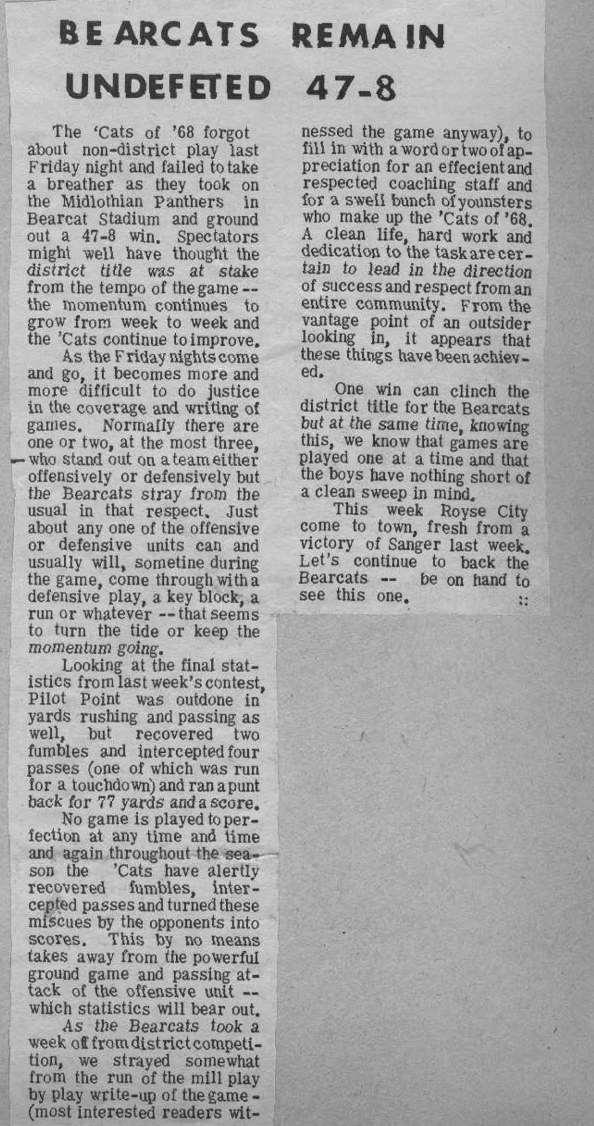 BEARCATS REMAIN UNDEFETED 47-8

The 'Cats of '68 forgot about non-district play last Friday night and failed to take a breather as they took on the Midlothian Panthers in Bearcat Stadium and ground out a 47-8 win. Spectators might well have thought the district title was at stake from the tempo of the game -- the momentum continues to grow from week to week and the 'Cats continue to improve.

As the Friday nights come and go, it becomes more and more difficult to do justice in the coverage and writing of games. Normally there are one or two, at the most three, who stand out on a team either offensively or defensively but the Bearcats stray from the usual in that respect. Just about any one of the offensive or defensive units can and usually will, sometine during the game, come through with a defensive play, a key block, a run or whatever -- that seems to turn the tide or keep the momentum going.

Looking at the final statistics from last week's contest, Pilot Point was outdone in yards rushing and passing as well, but recovered two fumbles and intercepted four passes (one of which was run for a touchdown) and ran a punt back for 77 yards and a score.

No game is played to perfection at any time and time and again throughout the season the 'Cats have alertly recovered fumbles, intercepted passes and turned these miscues by the opponents into scores. This by no means takes away from the powerful ground game and passing attack of the offensive unit -- which statistics will bear out.

As the Bearcats took a week off from district competition, we strayed somewhat from the run of the mill play by play write-up of the game - (most interested readers witnessed the game anyway), to fill in with a word or two of appreciation for an effecient and respected coaching staff and for a swell bunch of younsters who make up the 'Cats of '68. A clean life, hard work and dedication to the task are certain to lead in the direction of success and respect from an entire community. From the vantage point of an outsider looking in, it appears that these things have been achieved.

One win can clinch the district title for the Bearcats but at the same time, knowing this, we know that games are played one at a time and that the boys have nothing short of a clean sweep in mind.

This week Royse City come to town, fresh from a victory of Sanger last week. Let's continue to back the Bearcats -- be on hand to see this one. ::